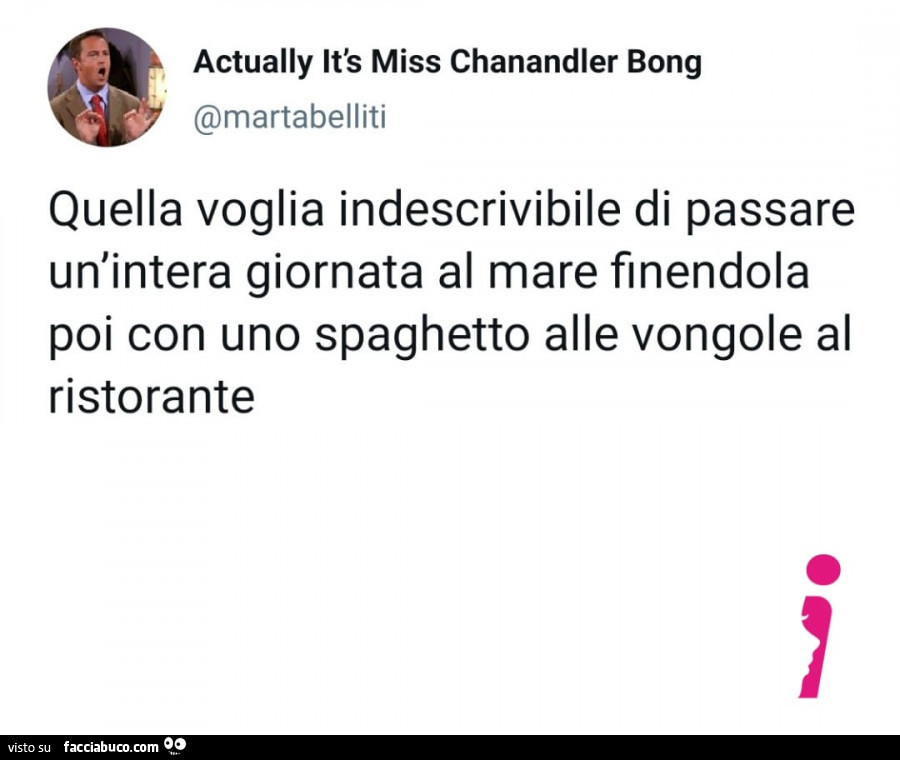 Actually It's Miss Chanandler Bong
@martabelliti

Quella voglia indescrivibile di passare un'intera giornata al mare finendola poi con uno spaghetto alle vongole al ristorante

visto su facciabuco.com